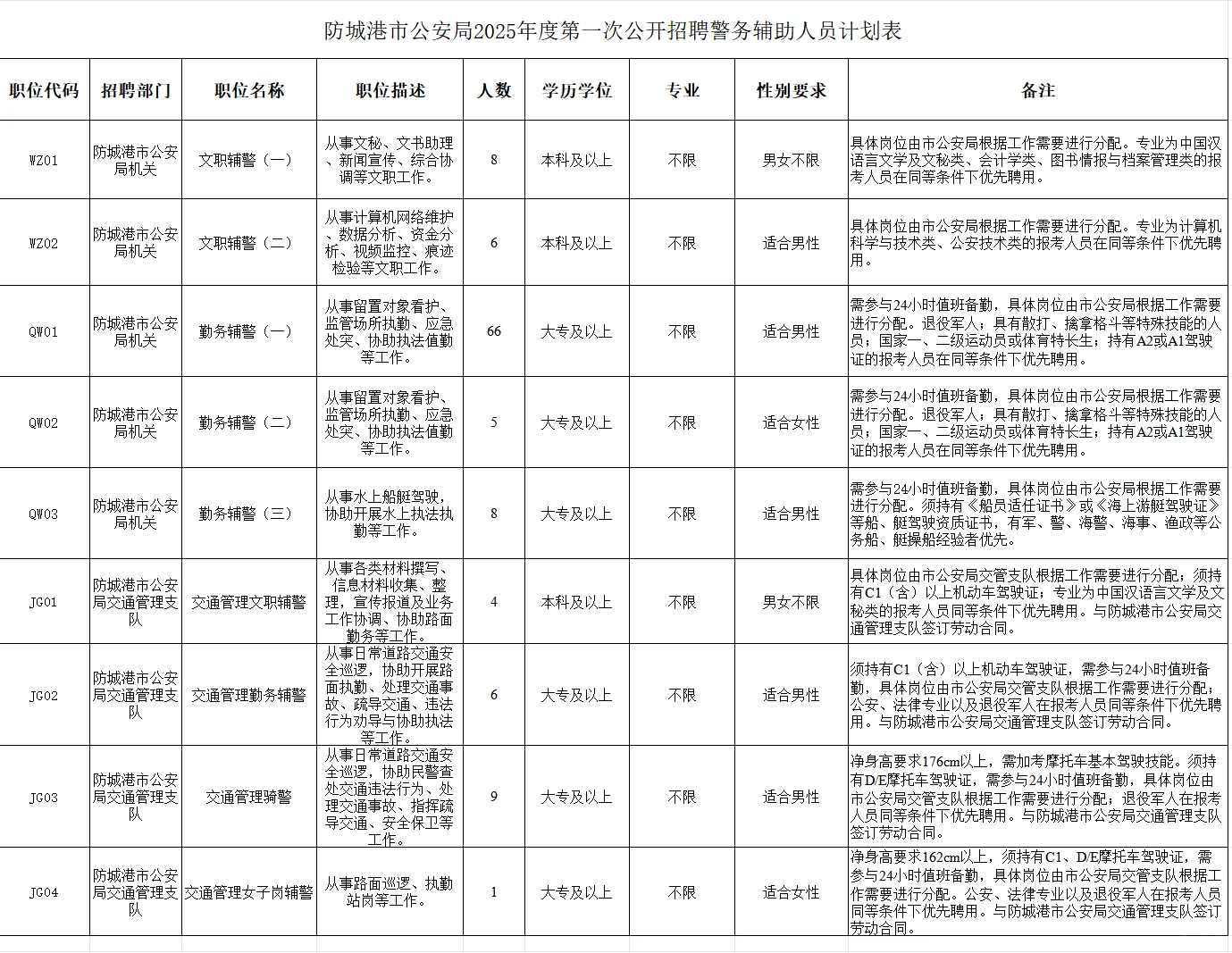 防城港市公安局2025年度第一次公开招聘警务辅助人员计划表

| 职位代码 | 招聘部门 | 职位名称 | 职位描述 | 人数 | 学历学位 | 专业 | 性别要求 | 备注 |
|---|---|---|---|---|---|---|---|---|
| WZ01 | 防城港市公安局机关 | 文职辅警（一） | 从事文秘、文书助理、新闻宣传、综合协调等文职工作。 | 8 | 本科及以上 | 不限 | 男女不限 | 具体岗位由市公安局根据工作需要进行分配。专业为中国汉语言文学及文秘类、会计学类、图书情报与档案管理类的报考人员在同等条件下优先聘用。 |
| WZ02 | 防城港市公安局机关 | 文职辅警（二） | 从事计算机网络维护、数据分析、资金分析、视频监控、痕迹检验等文职工作。 | 6 | 本科及以上 | 不限 | 适合男性 | 具体岗位由市公安局根据工作需要进行分配。专业为计算机科学与技术类、公安技术类的报考人员在同等条件下优先聘用。 |
| QW01 | 防城港市公安局机关 | 勤务辅警（一） | 从事留置对象看护、监管场所执勤、应急处突、协助执法值勤等工作。 | 66 | 大专及以上 | 不限 | 适合男性 | 需参与24小时值班备勤，具体岗位由市公安局根据工作需要进行分配。退役军人；具有散打、擒拿格斗等特殊技能的人员；国家一、二级运动员或体育特长生；持有A2或A1驾驶证的报考人员在同等条件下优先聘用。 |
| QW02 | 防城港市公安局机关 | 勤务辅警（二） | 从事留置对象看护、监管场所执勤、应急处突、协助执法值勤等工作。 | 5 | 大专及以上 | 不限 | 适合女性 | 需参与24小时值班备勤，具体岗位由市公安局根据工作需要进行分配。退役军人；具有散打、擒拿格斗等特殊技能的人员；国家一、二级运动员或体育特长生；持有A2或A1驾驶证的报考人员在同等条件下优先聘用。 |
| QW03 | 防城港市公安局机关 | 勤务辅警（三） | 从事水上船艇驾驶，协助开展水上执法执勤等工作。 | 8 | 大专及以上 | 不限 | 适合男性 | 需参与24小时值班备勤，具体岗位由市公安局根据工作需要进行分配。须持有《船员适任证书》或《海上游艇驾驶证》等船、艇驾驶资质证书，有军、警、海警、海事、渔政等公务船、艇操船经验者优先。 |
| JG01 | 防城港市公安局交通管理支队 | 交通管理文职辅警 | 从事各类材料撰写、信息材料收集、整理，宣传报道及业务工作协调、协助路面勤务等工作。 | 4 | 本科及以上 | 不限 | 男女不限 | 具体岗位由市公安局交管支队根据工作需要进行分配；须持有C1（含）以上机动车驾驶证；专业为中国汉语言文学及文秘类的报考人员同等条件下优先聘用。与防城港市公安局交通管理支队签订劳动合同。 |
| JG02 | 防城港市公安局交通管理支队 | 交通管理勤务辅警 | 从事日常道路交通安全巡逻，协助开展路面执勤、处理交通事故、疏导交通、违法行为劝导与协助执法等工作。 | 6 | 大专及以上 | 不限 | 适合男性 | 须持有C1（含）以上机动车驾驶证，需参与24小时值班备勤，具体岗位由市公安局交管支队根据工作需要进行分配；公安、法律专业以及退役军人在报考人员同等条件下优先聘用。与防城港市公安局交通管理支队签订劳动合同。 |
| JG03 | 防城港市公安局交通管理支队 | 交通管理骑警 | 从事日常道路交通安全巡逻，协助民警查处交通违法行为、处理交通事故、指挥疏导交通、安全保卫等工作。 | 9 | 大专及以上 | 不限 | 适合男性 | 净身高要求176cm以上，需加考摩托车基本驾驶技能。须持有D/E摩托车驾驶证，需参与24小时值班备勤，具体岗位由市公安局交管支队根据工作需要进行分配；退役军人在报考人员同等条件下优先聘用。与防城港市公安局交通管理支队签订劳动合同。 |
| JG04 | 防城港市公安局交通管理支队 | 交通管理女子岗辅警 | 从事路面巡逻、执勤站岗等工作。 | 1 | 大专及以上 | 不限 | 适合女性 | 净身高要求162cm以上，须持有C1、D/E摩托车驾驶证，需参与24小时值班备勤，具体岗位由市公安局交管支队根据工作需要进行分配。公安、法律专业以及退役军人在报考人员同等条件下优先聘用。与防城港市公安局交通管理支队签订劳动合同。 |